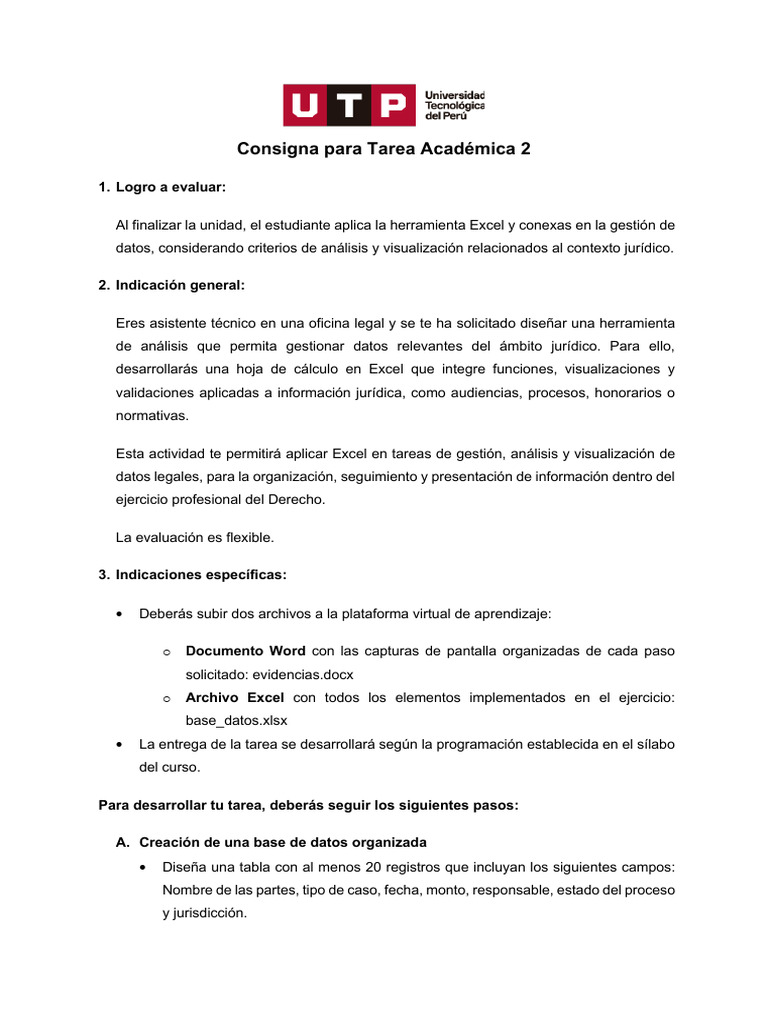 UTP Universidad Tecnológica del Perú

Consigna para Tarea Académica 2

1. Logro a evaluar:

Al finalizar la unidad, el estudiante aplica la herramienta Excel y conexas en la gestión de datos, considerando criterios de análisis y visualización relacionados al contexto jurídico.

2. Indicación general:

Eres asistente técnico en una oficina legal y se te ha solicitado diseñar una herramienta de análisis que permita gestionar datos relevantes del ámbito jurídico. Para ello, desarrollarás una hoja de cálculo en Excel que integre funciones, visualizaciones y validaciones aplicadas a información jurídica, como audiencias, procesos, honorarios o normativas.

Esta actividad te permitirá aplicar Excel en tareas de gestión, análisis y visualización de datos legales, para la organización, seguimiento y presentación de información dentro del ejercicio profesional del Derecho.

La evaluación es flexible.

3. Indicaciones específicas:

• Deberás subir dos archivos a la plataforma virtual de aprendizaje:

o Documento Word con las capturas de pantalla organizadas de cada paso solicitado: evidencias.docx
o Archivo Excel con todos los elementos implementados en el ejercicio: base_datos.xlsx

• La entrega de la tarea se desarrollará según la programación establecida en el sílabo del curso.

Para desarrollar tu tarea, deberás seguir los siguientes pasos:

A. Creación de una base de datos organizada
• Diseña una tabla con al menos 20 registros que incluyan los siguientes campos: Nombre de las partes, tipo de caso, fecha, monto, responsable, estado del proceso y jurisdicción.